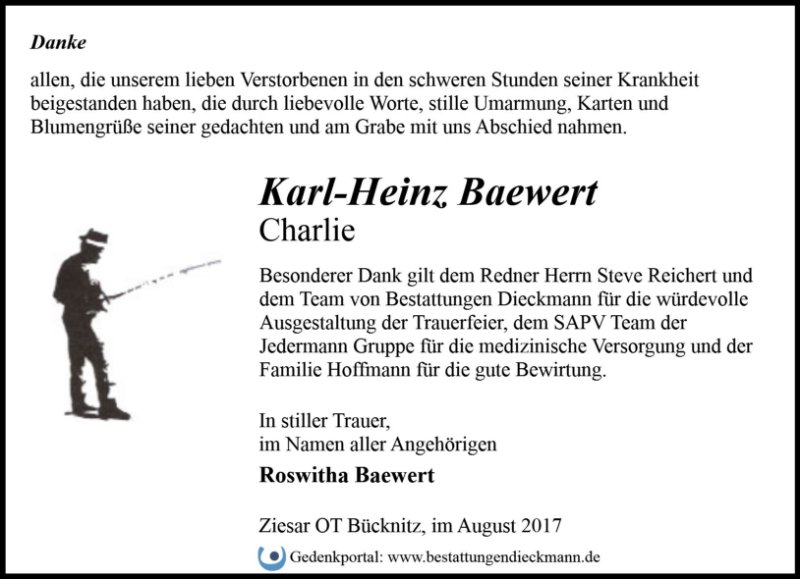 Danke

allen, die unserem lieben Verstorbenen in den schweren Stunden seiner Krankheit beigestanden haben, die durch liebevolle Worte, stille Umarmung, Karten und Blumengrüße seiner gedachten und am Grabe mit uns Abschied nahmen.

Karl-Heinz Baewert
Charlie

Besonderer Dank gilt dem Redner Herrn Steve Reichert und dem Team von Bestattungen Dieckmann für die würdevolle Ausgestaltung der Trauerfeier, dem SAPV Team der Jedermann Gruppe für die medizinische Versorgung und der Familie Hoffmann für die gute Bewirtung.

In stiller Trauer,
im Namen aller Angehörigen

Roswitha Baewert

Ziesar OT Bücknitz, im August 2017

Gedenkportal: www.bestattungendieckmann.de